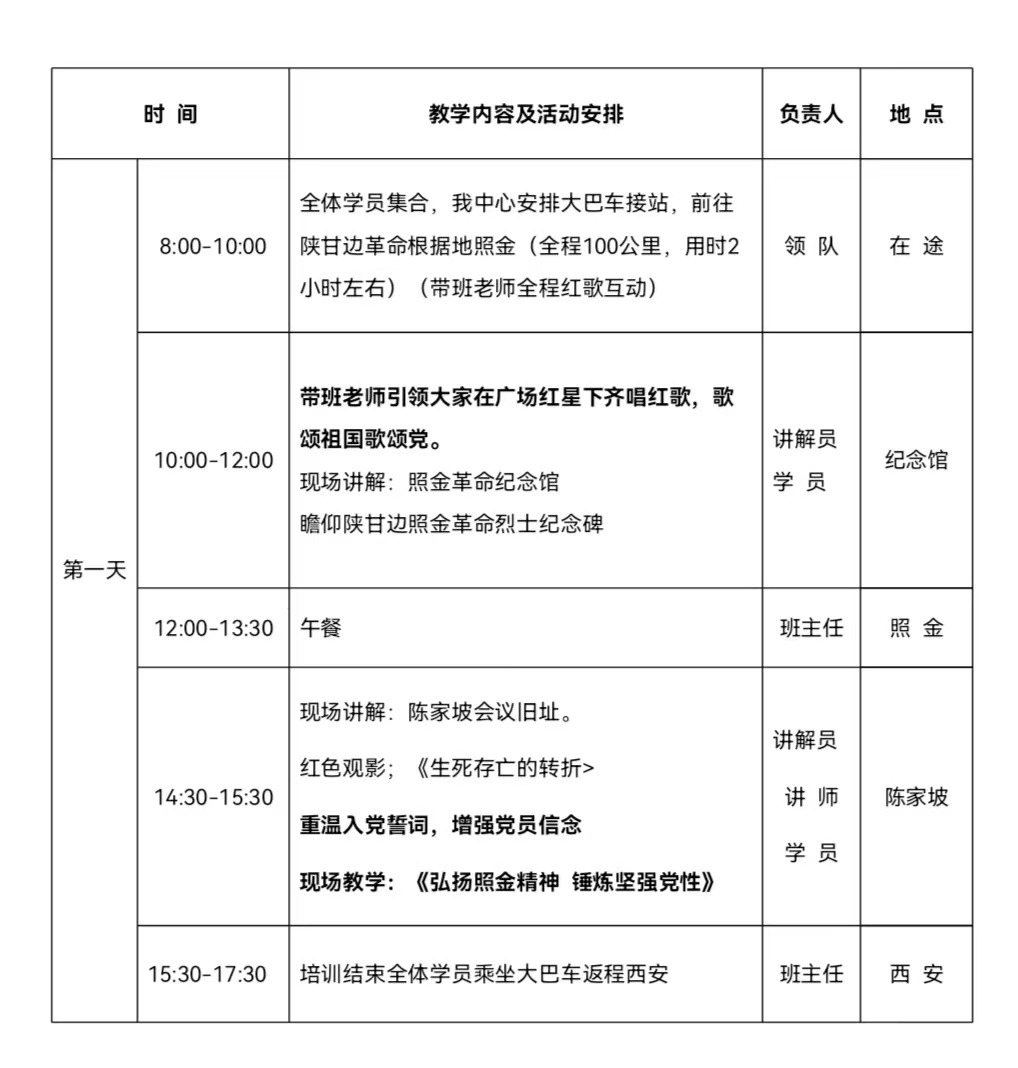 | 时 间 |  | 教学内容及活动安排 | 负责人 | 地 点 |
|---|---|---|---|---|
| 第一天 | 8:00-10:00 | 全体学员集合，我中心安排大巴车接站，前往陕甘边革命根据地照金（全程100公里，用时2小时左右）（带班老师全程红歌互动） | 领 队 | 在 途 |
|  | 10:00-12:00 | 带班老师引领大家在广场红星下齐唱红歌，歌颂祖国歌颂党。 现场讲解：照金革命纪念馆 瞻仰陕甘边照金革命烈士纪念碑 | 讲解员 学 员 | 纪念馆 |
|  | 12:00-13:30 | 午餐 | 班主任 | 照 金 |
|  | 14:30-15:30 | 现场讲解：陈家坡会议旧址。 红色观影；《生死存亡的转折> 重温入党誓词，增强党员信念 现场教学：《弘扬照金精神 锤炼坚强党性》 | 讲解员 讲 师 学 员 | 陈家坡 |
|  | 15:30-17:30 | 培训结束全体学员乘坐大巴车返程西安 | 班主任 | 西 安 |